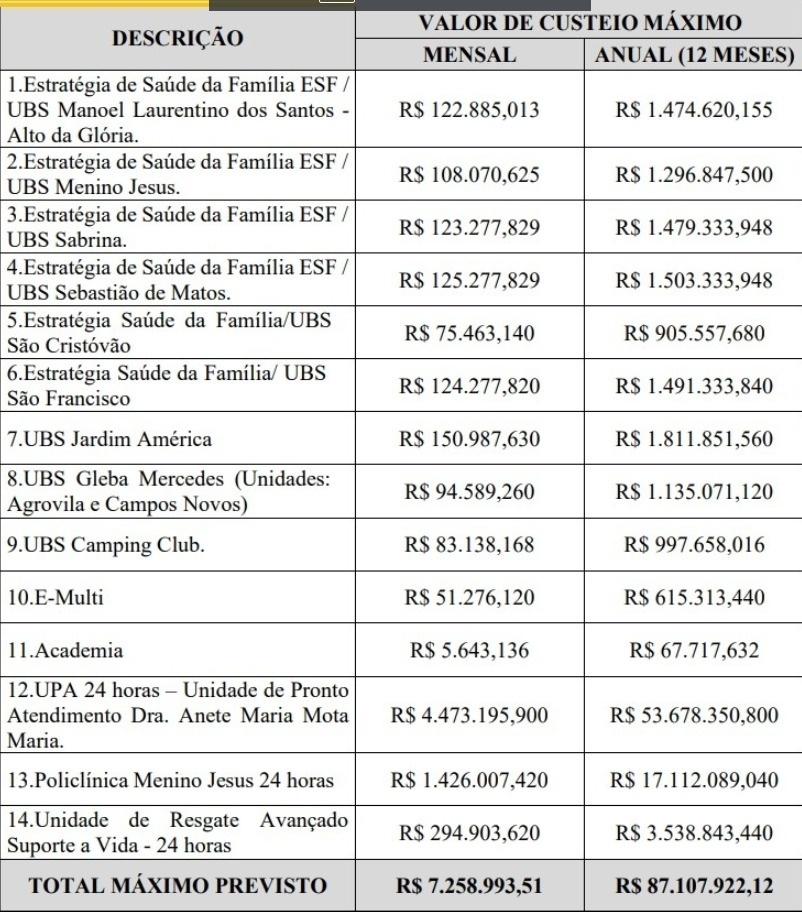 | DESCRIÇÃO | VALOR DE CUSTEIO MÁXIMO | |
|---|---|---|
| | MENSAL | ANUAL (12 MESES) |
| 1.Estratégia de Saúde da Família ESF / UBS Manoel Laurentino dos Santos - Alto da Glória. | R$ 122.885,013 | R$ 1.474.620,155 |
| 2.Estratégia de Saúde da Família ESF / UBS Menino Jesus. | R$ 108.070,625 | R$ 1.296.847,500 |
| 3.Estratégia de Saúde da Família ESF / UBS Sabrina. | R$ 123.277,829 | R$ 1.479.333,948 |
| 4.Estratégia de Saúde da Família ESF / UBS Sebastião de Matos. | R$ 125.277,829 | R$ 1.503.333,948 |
| 5.Estratégia Saúde da Família/UBS São Cristóvão | R$ 75.463,140 | R$ 905.557,680 |
| 6.Estratégia Saúde da Família/ UBS São Francisco | R$ 124.277,820 | R$ 1.491.333,840 |
| 7.UBS Jardim América | R$ 150.987,630 | R$ 1.811.851,560 |
| 8.UBS Gleba Mercedes (Unidades: Agrovila e Campos Novos) | R$ 94.589,260 | R$ 1.135.071,120 |
| 9.UBS Camping Club. | R$ 83.138,168 | R$ 997.658,016 |
| 10.E-Multi | R$ 51.276,120 | R$ 615.313,440 |
| 11.Academia | R$ 5.643,136 | R$ 67.717,632 |
| 12.UPA 24 horas – Unidade de Pronto Atendimento Dra. Anete Maria Mota Maria. | R$ 4.473.195,900 | R$ 53.678.350,800 |
| 13.Policlínica Menino Jesus 24 horas | R$ 1.426.007,420 | R$ 17.112.089,040 |
| 14.Unidade de Resgate Avançado Suporte a Vida - 24 horas | R$ 294.903,620 | R$ 3.538.843,440 |
| TOTAL MÁXIMO PREVISTO | R$ 7.258.993,51 | R$ 87.107.922,12 |